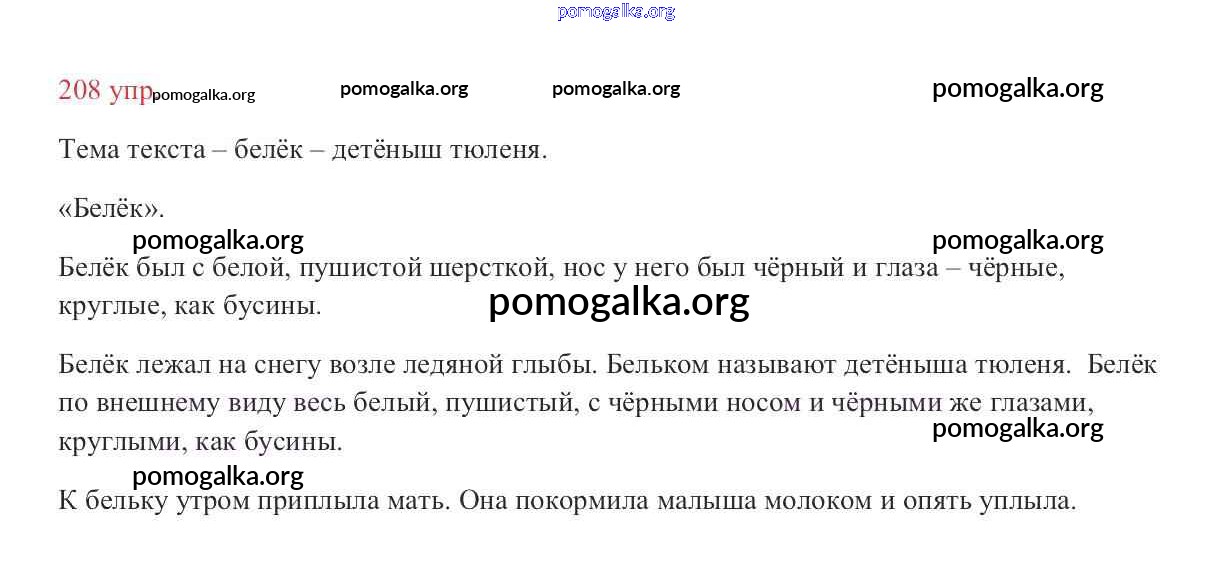 pomogalka.org

208 упр pomogalka.org pomogalka.org pomogalka.org pomogalka.org

Тема текста – белёк – детёныш тюленя.

«Белёк».

pomogalka.org pomogalka.org

Белёк был с белой, пушистой шерсткой, нос у него был чёрный и глаза – чёрные, круглые, как бусины.

pomogalka.org

Белёк лежал на снегу возле ледяной глыбы. Бельком называют детёныша тюленя. Белёк по внешнему виду весь белый, пушистый, с чёрными носом и чёрными же глазами, круглыми, как бусины.

pomogalka.org

pomogalka.org

К бельку утром приплыла мать. Она покормила малыша молоком и опять уплыла.